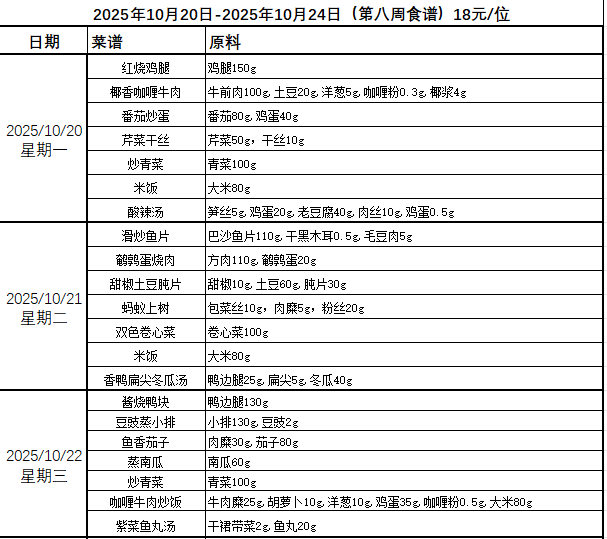 2025年10月20日-2025年10月24日（第八周食谱）18元/位

| 日期 | 菜谱 | 原料 |
|---|---|---|
| 2025/10/20 星期一 | 红烧鸡腿 | 鸡腿150g |
| | 椰香咖喱牛肉 | 牛前肉100g 土豆20g 洋葱5g 咖喱粉0.3g 椰浆4g |
| | 番茄炒蛋 | 番茄80g 鸡蛋40g |
| | 芹菜干丝 | 芹菜50g，干丝10g |
| | 炒青菜 | 青菜100g |
| | 米饭 | 大米80g |
| | 酸辣汤 | 笋丝5g 鸡蛋20g 老豆腐40g 肉丝10g 鸡蛋0.5g |
| 2025/10/21 星期二 | 滑炒鱼片 | 巴沙鱼片110g 干黑木耳0.5g 毛豆肉5g |
| | 鹌鹑蛋烧肉 | 方肉110g 鹌鹑蛋20g |
| | 甜椒土豆肫片 | 甜椒10g 土豆60g 肫片30g |
| | 蚂蚁上树 | 包菜丝10g，肉糜5g，粉丝20g |
| | 双色卷心菜 | 卷心菜100g |
| | 米饭 | 大米80g |
| | 香鸭扁尖冬瓜汤 | 鸭边腿25g 扁尖5g 冬瓜40g |
| 2025/10/22 星期三 | 酱烧鸭块 | 鸭边腿130g |
| | 豆豉蒸小排 | 小排130g 豆豉2g |
| | 鱼香茄子 | 肉糜30g 茄子80g |
| | 蒸南瓜 | 南瓜60g |
| | 炒青菜 | 青菜100g |
| | 咖喱牛肉炒饭 | 牛肉糜25g 胡萝卜10g 洋葱10g 鸡蛋35g 咖喱粉0.5g 大米80g |
| | 紫菜鱼丸汤 | 干裙带菜2g 鱼丸20g |